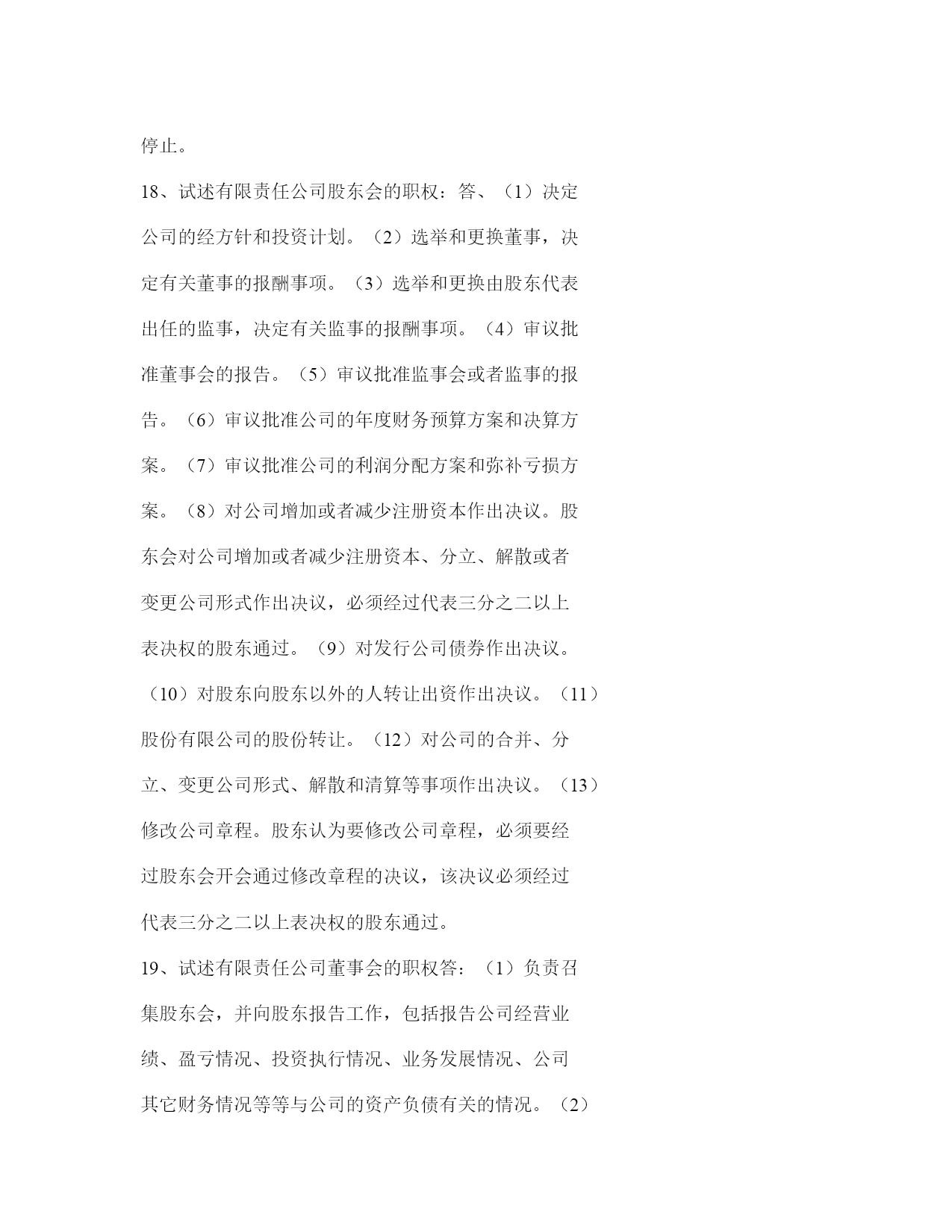 停止。

18、试述有限责任公司股东会的职权：答、（1）决定公司的经方针和投资计划。（2）选举和更换董事，决定有关董事的报酬事项。（3）选举和更换由股东代表出任的监事，决定有关监事的报酬事项。（4）审议批准董事会的报告。（5）审议批准监事会或者监事的报告。（6）审议批准公司的年度财务预算方案和决算方案。（7）审议批准公司的利润分配方案和弥补亏损方案。（8）对公司增加或者减少注册资本作出决议。股东会对公司增加或者减少注册资本、分立、解散或者变更公司形式作出决议，必须经过代表三分之二以上表决权的股东通过。（9）对发行公司债券作出决议。（10）对股东向股东以外的人转让出资作出决议。（11）股份有限公司的股份转让。（12）对公司的合并、分立、变更公司形式、解散和清算等事项作出决议。（13）修改公司章程。股东认为要修改公司章程，必须要经过股东会开会通过修改章程的决议，该决议必须经过代表三分之二以上表决权的股东通过。

19、试述有限责任公司董事会的职权答：（1）负责召集股东会，并向股东报告工作，包括报告公司经营业绩、盈亏情况、投资执行情况、业务发展情况、公司其它财务情况等等与公司的资产负债有关的情况。（2）